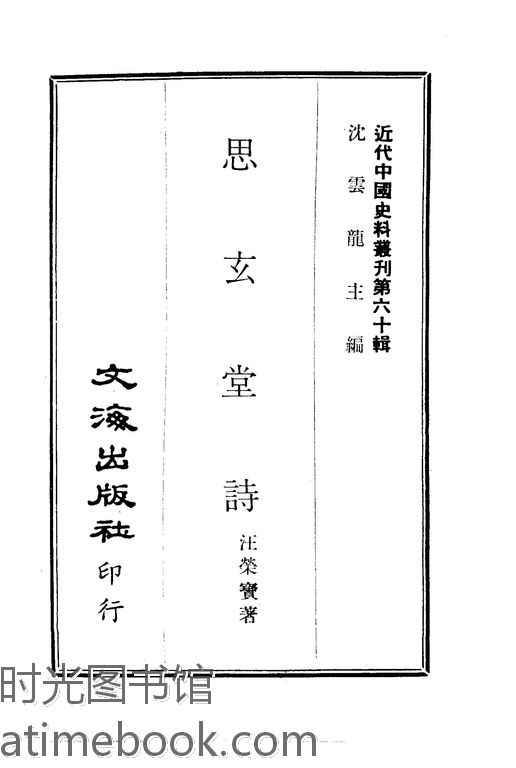 近代中國史料叢刊第六十輯
沈雲龍主編

思玄堂詩

汪榮寶著

文海出版社印行

时光图书馆
atimebook.com